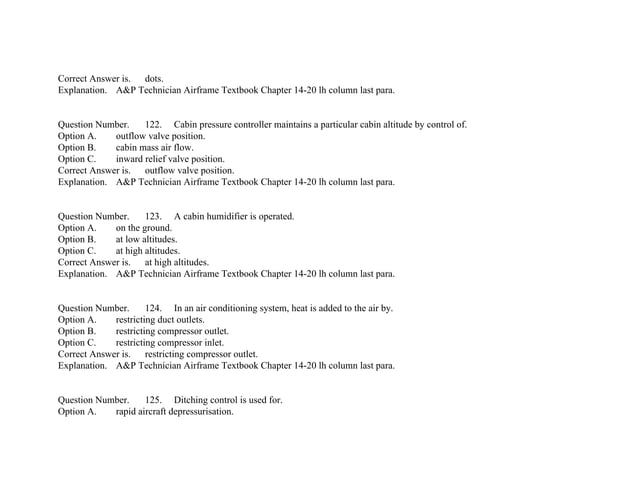 Correct Answer is. dots.
Explanation. A&P Technician Airframe Textbook Chapter 14-20 lh column last para.

Question Number. 122. Cabin pressure controller maintains a particular cabin altitude by control of.
Option A. outflow valve position.
Option B. cabin mass air flow.
Option C. inward relief valve position.
Correct Answer is. outflow valve position.
Explanation. A&P Technician Airframe Textbook Chapter 14-20 lh column last para.

Question Number. 123. A cabin humidifier is operated.
Option A. on the ground.
Option B. at low altitudes.
Option C. at high altitudes.
Correct Answer is. at high altitudes.
Explanation. A&P Technician Airframe Textbook Chapter 14-20 lh column last para.

Question Number. 124. In an air conditioning system, heat is added to the air by.
Option A. restricting duct outlets.
Option B. restricting compressor outlet.
Option C. restricting compressor inlet.
Correct Answer is. restricting compressor outlet.
Explanation. A&P Technician Airframe Textbook Chapter 14-20 lh column last para.

Question Number. 125. Ditching control is used for.
Option A. rapid aircraft depressurisation.